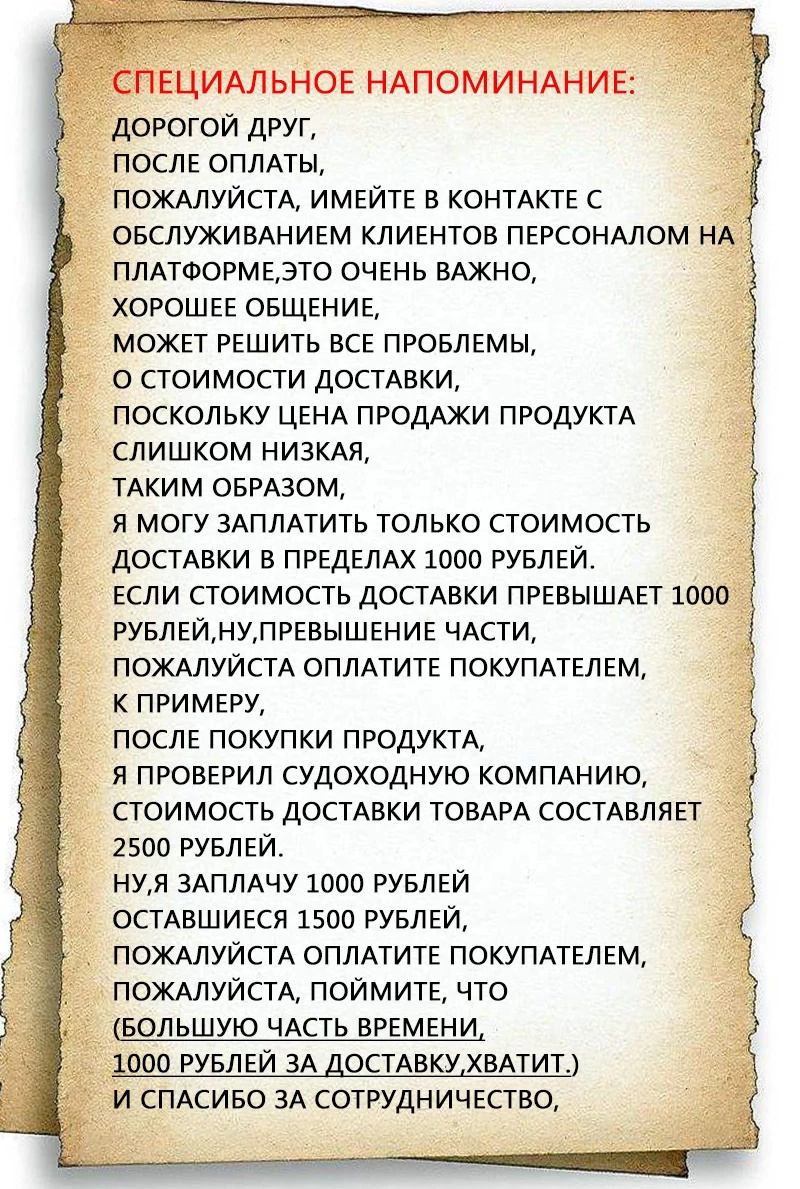 СПЕЦИАЛЬНОЕ НАПОМИНАНИЕ:
ДОРОГОЙ ДРУГ,
ПОСЛЕ ОПЛАТЫ,
ПОЖАЛУЙСТА, ИМЕЙТЕ В КОНТАКТЕ С ОБСЛУЖИВАНИЕМ КЛИЕНТОВ ПЕРСОНАЛОМ НА ПЛАТФОРМЕ,ЭТО ОЧЕНЬ ВАЖНО,
ХОРОШЕЕ ОБЩЕНИЕ,
МОЖЕТ РЕШИТЬ ВСЕ ПРОБЛЕМЫ,
О СТОИМОСТИ ДОСТАВКИ,
ПОСКОЛЬКУ ЦЕНА ПРОДАЖИ ПРОДУКТА СЛИШКОМ НИЗКАЯ,
ТАКИМ ОБРАЗОМ,
Я МОГУ ЗАПЛАТИТЬ ТОЛЬКО СТОИМОСТЬ ДОСТАВКИ В ПРЕДЕЛАХ 1000 РУБЛЕЙ.
ЕСЛИ СТОИМОСТЬ ДОСТАВКИ ПРЕВЫШАЕТ 1000 РУБЛЕЙ,НУ,ПРЕВЫШЕНИЕ ЧАСТИ,
ПОЖАЛУЙСТА ОПЛАТИТЕ ПОКУПАТЕЛЕМ,
К ПРИМЕРУ,
ПОСЛЕ ПОКУПКИ ПРОДУКТА,
Я ПРОВЕРИЛ СУДОХОДНУЮ КОМПАНИЮ,
СТОИМОСТЬ ДОСТАВКИ ТОВАРА СОСТАВЛЯЕТ 2500 РУБЛЕЙ.
НУ,Я ЗАПЛАЧУ 1000 РУБЛЕЙ
ОСТАВШИЕСЯ 1500 РУБЛЕЙ,
ПОЖАЛУЙСТА ОПЛАТИТЕ ПОКУПАТЕЛЕМ,
ПОЖАЛУЙСТА, ПОЙМИТЕ, ЧТО
(БОЛЬШУЮ ЧАСТЬ ВРЕМЕНИ,
1000 РУБЛЕЙ ЗА ДОСТАВКУ,ХВАТИТ.)
И СПАСИБО ЗА СОТРУДНИЧЕСТВО,